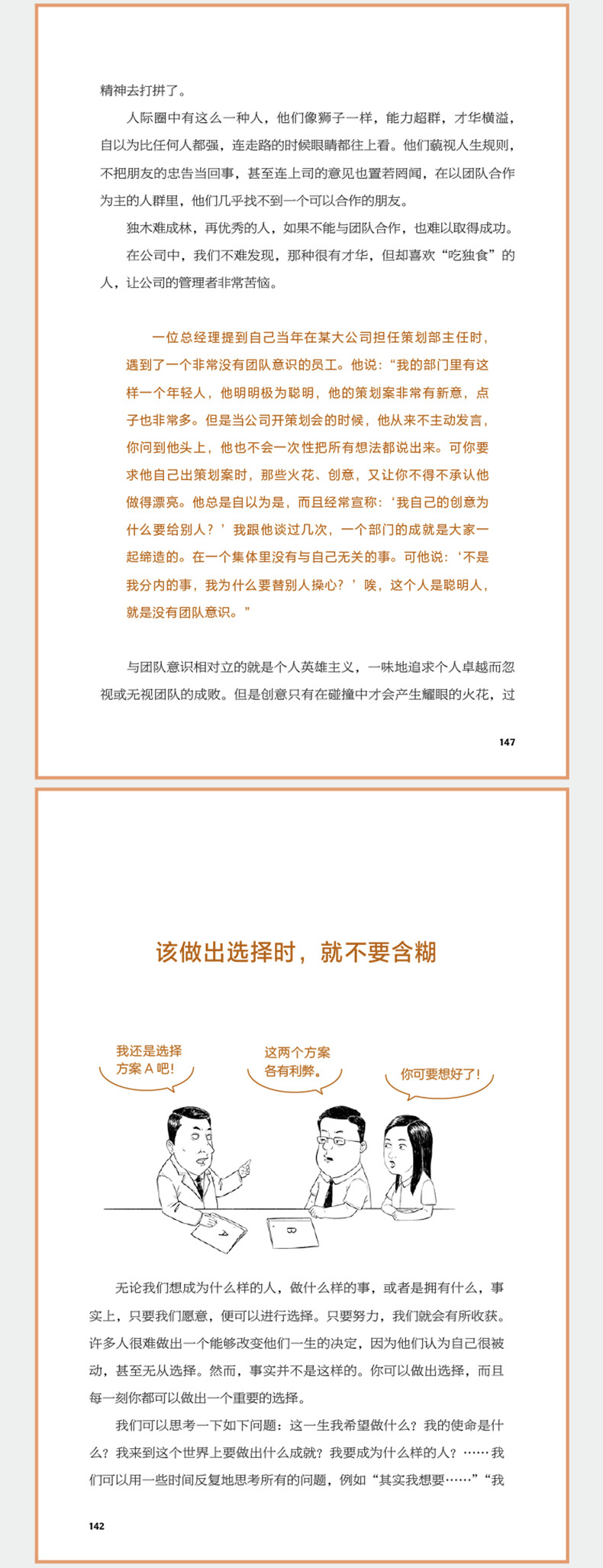 精神去打拼了。

人际圈中有这么一种人，他们像狮子一样，能力超群，才华横溢，自以为比任何人都强，连走路的时候眼睛都往上看。他们藐视人生规则，不把朋友的忠告当回事，甚至连上司的意见也置若罔闻，在以团队合作为主的人群里，他们几乎找不到一个可以合作的朋友。

独木难成林，再优秀的人，如果不能与团队合作，也难以取得成功。

在公司中，我们不难发现，那种很有才华，但却喜欢“吃独食”的人，让公司的管理者非常苦恼。

一位总经理提到自己当年在某大公司担任策划部主任时，遇到了一个非常没有团队意识的员工。他说：“我的部门里有这样一个年轻人，他明明极为聪明，他的策划案非常有新意，点子也非常多。但是当公司开策划会的时候，他从来不主动发言，你问到他头上，他也不会一次性把所有想法都说出来。可你要求他自己出策划案时，那些火花、创意，又让你不得不承认他做得漂亮。他总是自以为是，而且经常宣称：‘我自己的创意为什么要给别人？’我跟他谈过几次，一个部门的成就是大家一起缔造的。在一个集体里没有与自己无关的事。可他说：‘不是我分内的事，我为什么要替别人操心？’唉，这个人是聪明人，就是没有团队意识。”

与团队意识相对立的就是个人英雄主义，一味地追求个人卓越而忽视或无视团队的成败。但是创意只有在碰撞中才会产生耀眼的火花，过

147

该做出选择时，就不要含糊

我还是选择方案 A 吧！

这两个方案各有利弊。

你可要想好了！

A

B

无论我们想成为什么样的人，做什么样的事，或者是拥有什么，事实上，只要我们愿意，便可以进行选择。只要努力，我们就会有所收获。许多人很难做出一个能够改变他们一生的决定，因为他们认为自己很被动，甚至无从选择。然而，事实并不是这样的。你可以做出选择，而且每一刻你都可以做出一个重要的选择。

我们可以思考一下如下问题：这一生我希望做什么？我的使命是什么？我来到这个世界上要做出什么成就？我要成为什么样的人？……我们可以用一些时间反复地思考所有的问题，例如“其实我想要……”“我

142